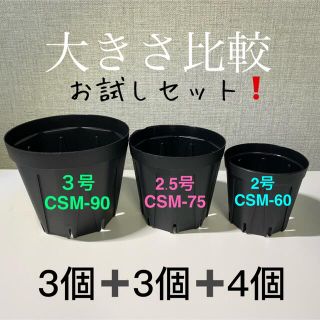 大きさ比較
お試しセット❗

3号
CSM-90

2.5号
CSM-75

2号
CSM-60

3個＋3個＋4個